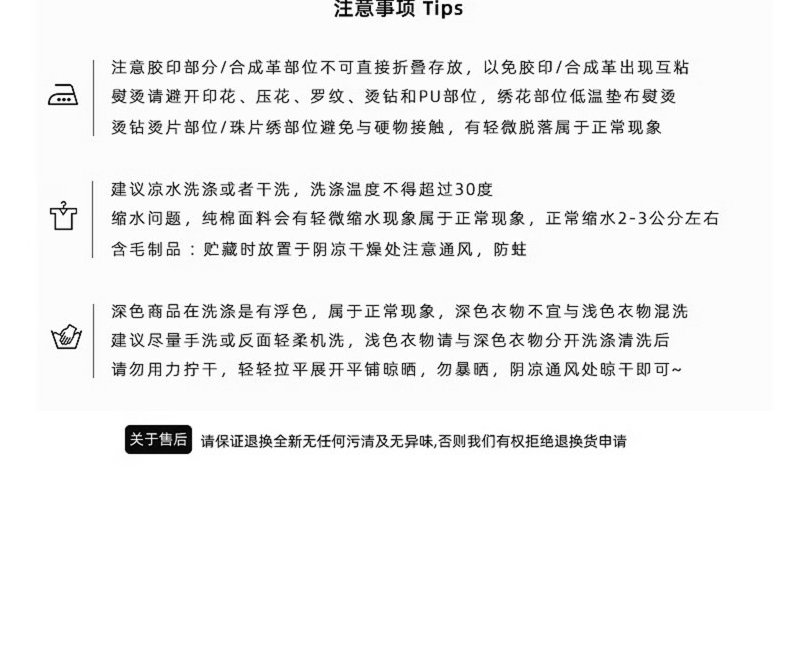 注意事项 Tips

注意胶印部分/合成革部位不可直接折叠存放，以免胶印/合成革出现互粘
熨烫请避开印花、压花、罗纹、烫钻和PU部位，绣花部位低温垫布熨烫
烫钻烫片部位/珠片绣部位避免与硬物接触，有轻微脱落属于正常现象

建议凉水洗涤或者干洗，洗涤温度不得超过30度
缩水问题，纯棉面料会有轻微缩水现象属于正常现象，正常缩水2-3公分左右
含毛制品：贮藏时放置于阴凉干燥处注意通风，防蛀

深色商品在洗涤是有浮色，属于正常现象，深色衣物不宜与浅色衣物混洗
建议尽量手洗或反面轻柔机洗，浅色衣物请与深色衣物分开洗涤清洗后
请勿用力拧干，轻轻拉平展开平铺晾晒，勿暴晒，阴凉通风处晾干即可~

关于售后 请保证退换全新无任何污渍及无异味,否则我们有权拒绝退换货申请